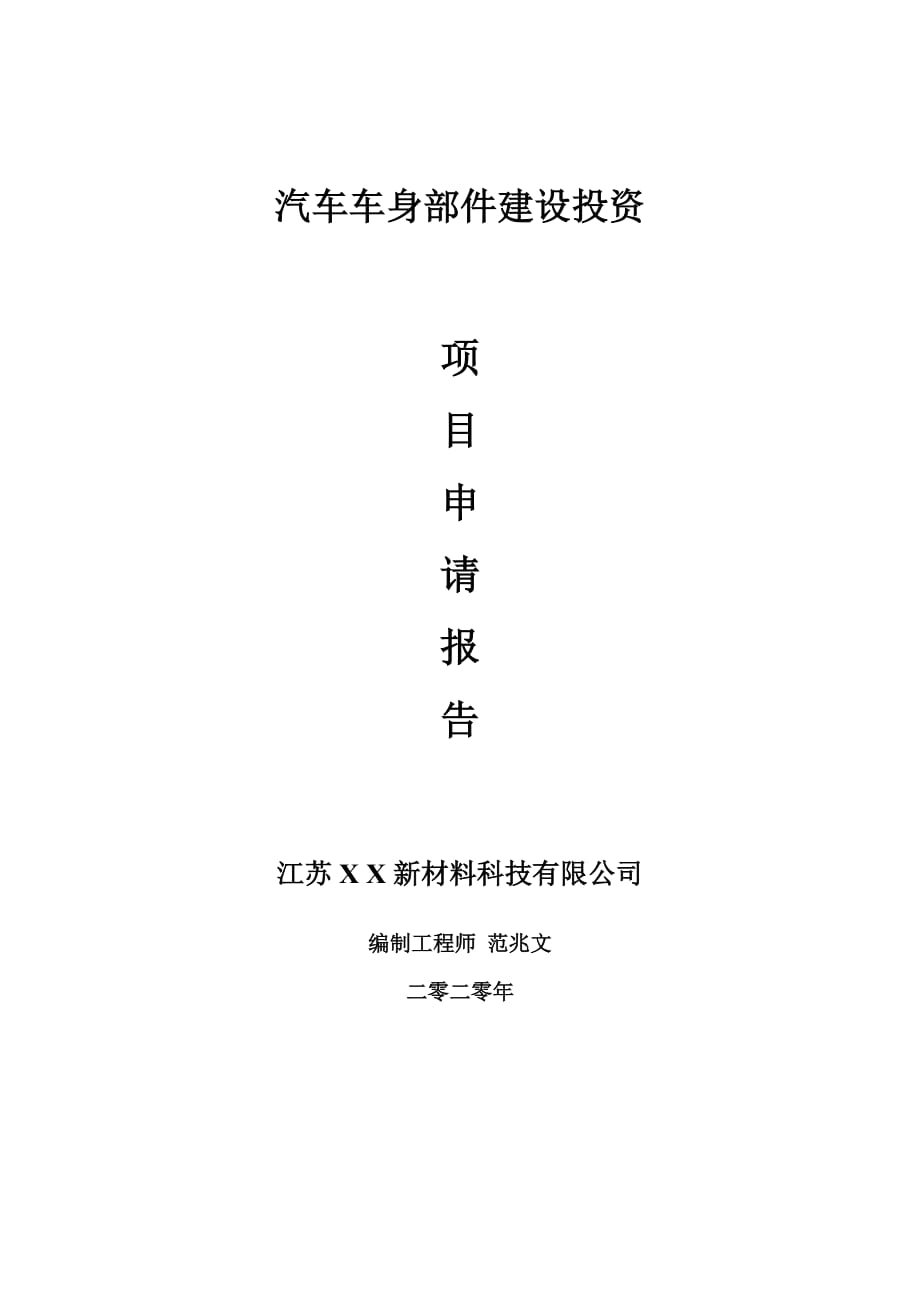 汽车车身部件建设投资

项

目

申

请

报

告

江苏 X X 新材料科技有限公司

编制工程师 范兆文

二零二零年